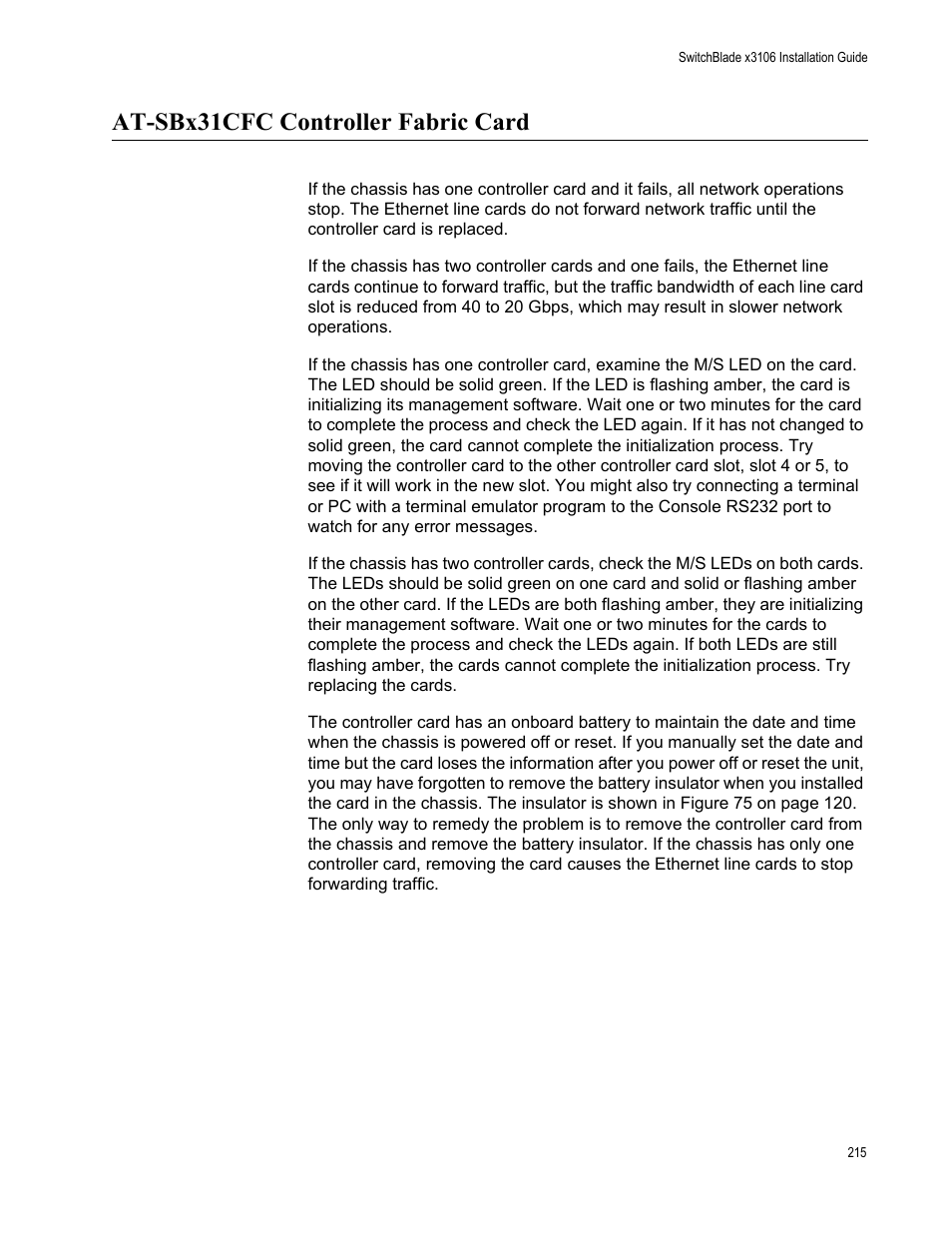 SwitchBlade x3106 Installation Guide

AT-SBx31CFC Controller Fabric Card

If the chassis has one controller card and it fails, all network operations stop. The Ethernet line cards do not forward network traffic until the controller card is replaced.

If the chassis has two controller cards and one fails, the Ethernet line cards continue to forward traffic, but the traffic bandwidth of each line card slot is reduced from 40 to 20 Gbps, which may result in slower network operations.

If the chassis has one controller card, examine the M/S LED on the card. The LED should be solid green. If the LED is flashing amber, the card is initializing its management software. Wait one or two minutes for the card to complete the process and check the LED again. If it has not changed to solid green, the card cannot complete the initialization process. Try moving the controller card to the other controller card slot, slot 4 or 5, to see if it will work in the new slot. You might also try connecting a terminal or PC with a terminal emulator program to the Console RS232 port to watch for any error messages.

If the chassis has two controller cards, check the M/S LEDs on both cards. The LEDs should be solid green on one card and solid or flashing amber on the other card. If the LEDs are both flashing amber, they are initializing their management software. Wait one or two minutes for the cards to complete the process and check the LEDs again. If both LEDs are still flashing amber, the cards cannot complete the initialization process. Try replacing the cards.

The controller card has an onboard battery to maintain the date and time when the chassis is powered off or reset. If you manually set the date and time but the card loses the information after you power off or reset the unit, you may have forgotten to remove the battery insulator when you installed the card in the chassis. The insulator is shown in Figure 75 on page 120. The only way to remedy the problem is to remove the controller card from the chassis and remove the battery insulator. If the chassis has only one controller card, removing the card causes the Ethernet line cards to stop forwarding traffic.

215